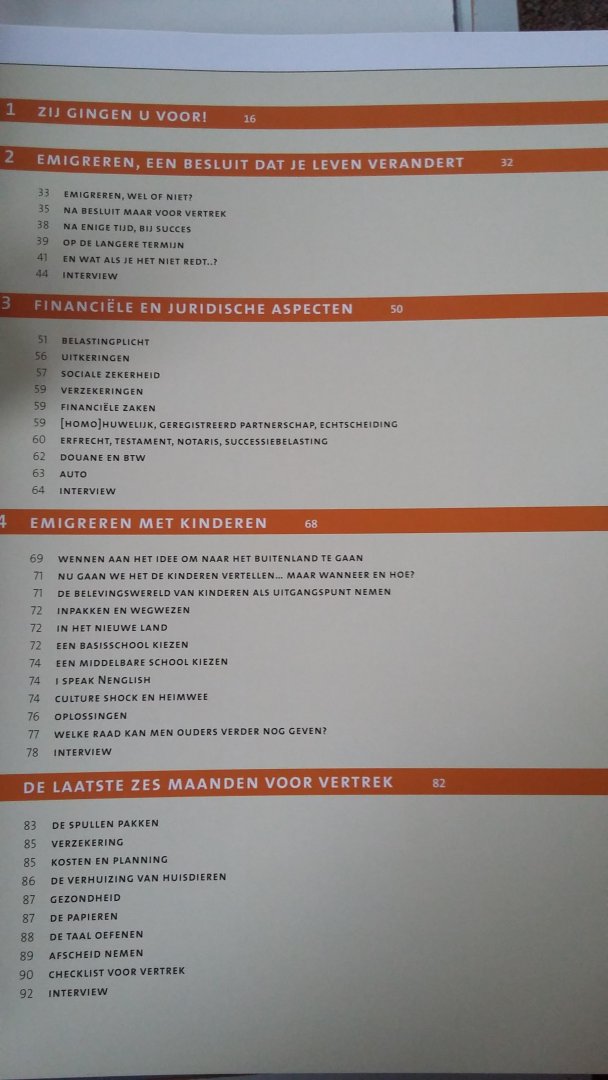 1 ZIJ GINGEN U VOOR! 16

2 EMIGREREN, EEN BESLUIT DAT JE LEVEN VERANDERT 32

33 EMIGREREN, WEL OF NIET?
35 NA BESLUIT MAAR VOOR VERTREK
38 NA ENIGE TIJD, BIJ SUCCES
39 OP DE LANGERE TERMIJN
41 EN WAT ALS JE HET NIET REDT..?
44 INTERVIEW

3 FINANCIËLE EN JURIDISCHE ASPECTEN 50

51 BELASTINGPLICHT
56 UITKERINGEN
57 SOCIALE ZEKERHEID
59 VERZEKERINGEN
59 FINANCIËLE ZAKEN
59 [HOMO]HUWELIJK, GEREGISTREERD PARTNERSCHAP, ECHTSCHEIDING
60 ERFRECHT, TESTAMENT, NOTARIS, SUCCESSIEBELASTING
62 DOUANE EN BTW
63 AUTO
64 INTERVIEW

4 EMIGREREN MET KINDEREN 68

69 WENNEN AAN HET IDEE OM NAAR HET BUITENLAND TE GAAN
71 NU GAAN WE HET DE KINDEREN VERTELLEN... MAAR WANNEER EN HOE?
71 DE BELEVINGSWERELD VAN KINDEREN ALS UITGANGSPUNT NEMEN
72 INPAKKEN EN WEGWEZEN
72 IN HET NIEUWE LAND
72 EEN BASISSCHOOL KIEZEN
74 EEN MIDDELBARE SCHOOL KIEZEN
74 I SPEAK NENGLISH
74 CULTURE SHOCK EN HEIMWEE
76 OPLOSSINGEN
77 WELKE RAAD KAN MEN OUDERS VERDER NOG GEVEN?
78 INTERVIEW

DE LAATSTE ZES MAANDEN VOOR VERTREK 82

83 DE SPULLEN PAKKEN
85 VERZEKERING
85 KOSTEN EN PLANNING
86 DE VERHUIZING VAN HUISDIEREN
87 GEZONDHEID
87 DE PAPIEREN
88 DE TAAL OEFENEN
89 AFSCHEID NEMEN
90 CHECKLIST VOOR VERTREK
92 INTERVIEW